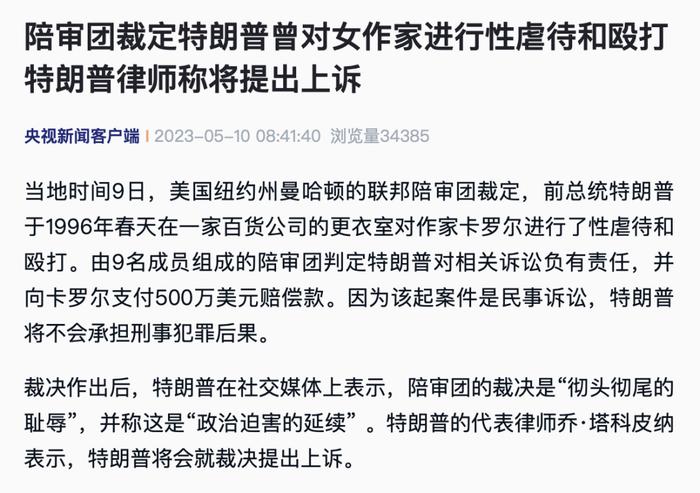 陪审团裁定特朗普曾对女作家进行性虐待和殴打 特朗普律师称将提出上诉

央视新闻客户端 | 2023-05-10 08:41:40 浏览量34385

当地时间9日，美国纽约州曼哈顿的联邦陪审团裁定，前总统特朗普于1996年春天在一家百货公司的更衣室对作家卡罗尔进行了性虐待和殴打。由9名成员组成的陪审团判定特朗普对相关诉讼负有责任，并向卡罗尔支付500万美元赔偿款。因为该起案件是民事诉讼，特朗普将不会承担刑事犯罪后果。

裁决作出后，特朗普在社交媒体上表示，陪审团的裁决是“彻头彻尾的耻辱”，并称这是“政治迫害的延续”。特朗普的代表律师乔·塔科皮纳表示，特朗普将会就裁决提出上诉。